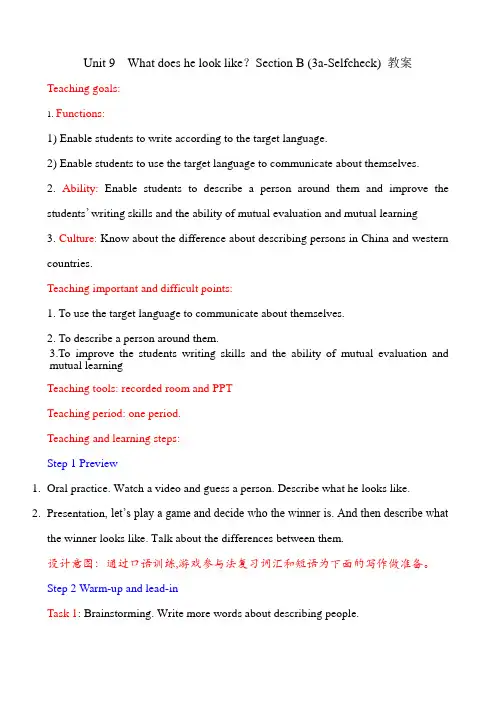 Unit 9 What does he look like? Section B (3a-Selfcheck) 教案

Teaching goals:

1. Functions:

1) Enable students to write according to the target language.

2) Enable students to use the target language to communicate about themselves.

2. Ability: Enable students to describe a person around them and improve the students' writing skills and the ability of mutual evaluation and mutual learning

3. Culture: Know about the difference about describing persons in China and western countries.

Teaching important and difficult points:

1. To use the target language to communicate about themselves.

2. To describe a person around them.

3.To improve the students writing skills and the ability of mutual evaluation and mutual learning

Teaching tools: recorded room and PPT

Teaching period: one period.

Teaching and learning steps:

Step 1 Preview

1. Oral practice. Watch a video and guess a person. Describe what he looks like.

2. Presentation, let's play a game and decide who the winner is. And then describe what the winner looks like. Talk about the differences between them.

设计意图：通过口语训练,游戏参与法复习词汇和短语为下面的写作做准备。

Step 2 Warm-up and lead-in

Task 1: Brainstorming. Write more words about describing people.